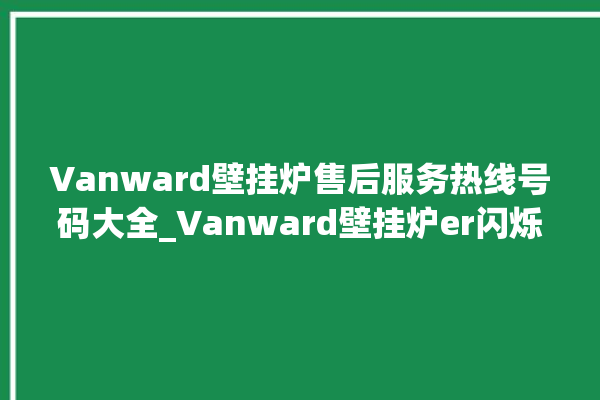 Vanward壁挂炉售后服务热线号码大全_Vanward壁挂炉er闪烁